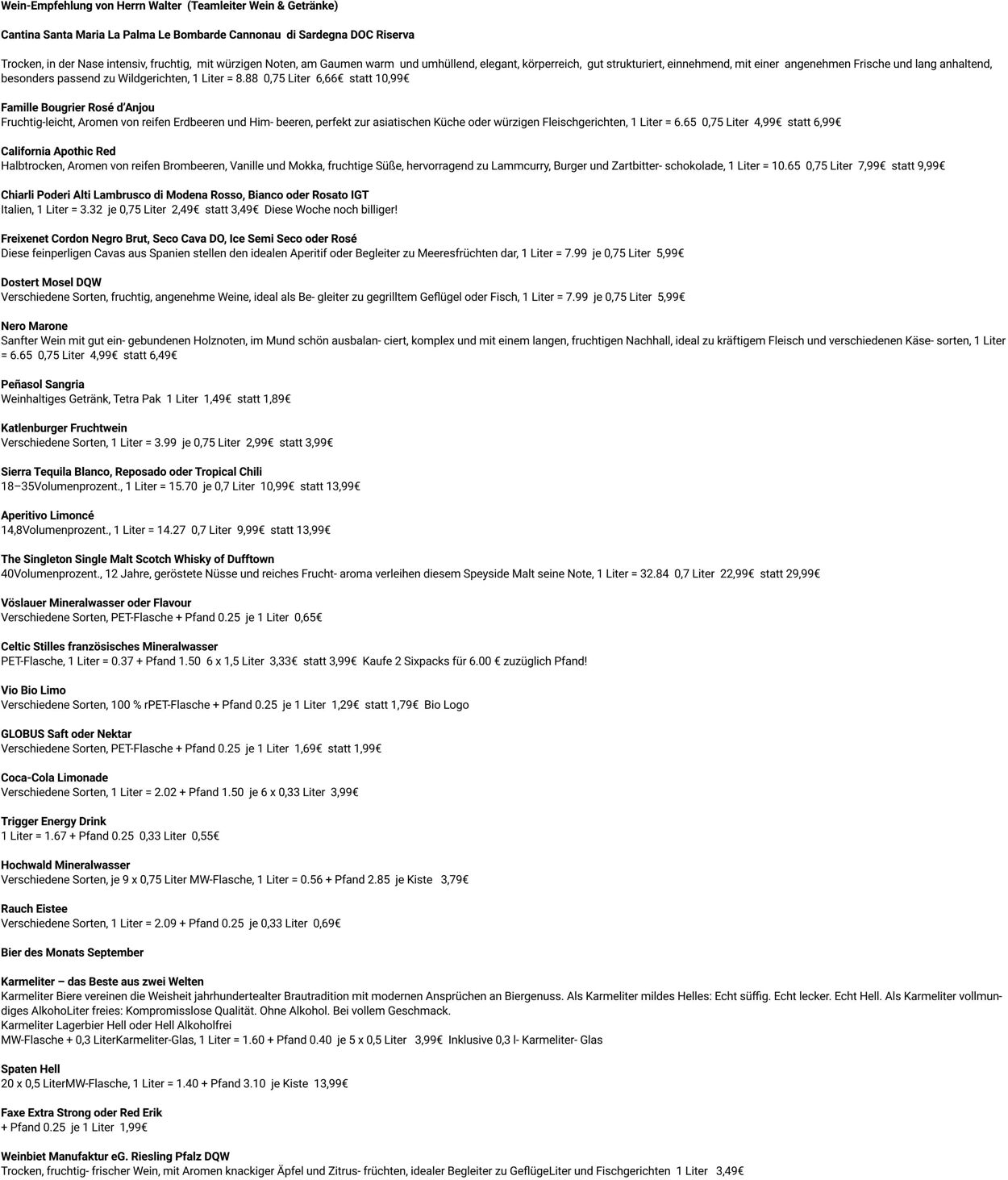 Wein-Empfehlung von Herrn Walter (Teamleiter Wein & Getränke)

Cantina Santa Maria La Palma Le Bombarde Cannonau di Sardegna DOC Riserva

Trocken, in der Nase intensiv, fruchtig, mit würzigen Noten, am Gaumen warm und umhüllend, elegant, körperreich, gut strukturiert, einnehmend, mit einer angenehmen Frische und lang anhaltend, besonders passend zu Wildgerichten, 1 Liter = 8.88 0,75 Liter 6,66€ statt 10,99€

Famille Bougrier Rosé d'Anjou
Fruchtig-leicht, Aromen von reifen Erdbeeren und Him- beeren, perfekt zur asiatischen Küche oder würzigen Fleischgerichten, 1 Liter = 6.65 0,75 Liter 4,99€ statt 6,99€

California Apothic Red
Halbtrocken, Aromen von reifen Brombeeren, Vanille und Mokka, fruchtige Süße, hervorragend zu Lammcurry, Burger und Zartbitter- schokolade, 1 Liter = 10.65 0,75 Liter 7,99€ statt 9,99€

Chiarli Poderi Alti Lambrusco di Modena Rosso, Bianco oder Rosato IGT
Italien, 1 Liter = 3.32 je 0,75 Liter 2,49€ statt 3,49€ Diese Woche noch billiger!

Freixenet Cordon Negro Brut, Seco Cava DO, Ice Semi Seco oder Rosé
Diese feinperligen Cavas aus Spanien stellen den idealen Aperitif oder Begleiter zu Meeresfrüchten dar, 1 Liter = 7.99 je 0,75 Liter 5,99€

Dostert Mosel DQW
Verschiedene Sorten, fruchtig, angenehme Weine, ideal als Be- gleiter zu gegrilltem Geflügel oder Fisch, 1 Liter = 7.99 je 0,75 Liter 5,99€

Nero Marone
Sanfter Wein mit gut ein- gebundenen Holznoten, im Mund schön ausbalan- ciert, komplex und mit einem langen, fruchtigen Nachhall, ideal zu kräftigem Fleisch und verschiedenen Käse- sorten, 1 Liter = 6.65 0,75 Liter 4,99€ statt 6,49€

Peñasol Sangria
Weinhaltiges Getränk, Tetra Pak 1 Liter 1,49€ statt 1,89€

Katlenburger Fruchtwein
Verschiedene Sorten, 1 Liter = 3.99 je 0,75 Liter 2,99€ statt 3,99€

Sierra Tequila Blanco, Reposado oder Tropical Chili
18–35Volumenprozent., 1 Liter = 15.70 je 0,7 Liter 10,99€ statt 13,99€

Aperitivo Limoncé
14,8Volumenprozent., 1 Liter = 14.27 0,7 Liter 9,99€ statt 13,99€

The Singleton Single Malt Scotch Whisky of Dufftown
40Volumenprozent., 12 Jahre, geröstete Nüsse und reiches Frucht- aroma verleihen diesem Speyside Malt seine Note, 1 Liter = 32.84 0,7 Liter 22,99€ statt 29,99€

Vöslauer Mineralwasser oder Flavour
Verschiedene Sorten, PET-Flasche + Pfand 0.25 je 1 Liter 0,65€

Celtic Stilles französisches Mineralwasser
PET-Flasche, 1 Liter = 0.37 + Pfand 1.50 6 x 1,5 Liter 3,33€ statt 3,99€ Kaufe 2 Sixpacks für 6.00 € zuzüglich Pfand!

Vio Bio Limo
Verschiedene Sorten, 100 % rPET-Flasche + Pfand 0.25 je 1 Liter 1,29€ statt 1,79€ Bio Logo

GLOBUS Saft oder Nektar
Verschiedene Sorten, PET-Flasche + Pfand 0.25 je 1 Liter 1,69€ statt 1,99€

Coca-Cola Limonade
Verschiedene Sorten, 1 Liter = 2.02 + Pfand 1.50 je 6 x 0,33 Liter 3,99€

Trigger Energy Drink
1 Liter = 1.67 + Pfand 0.25 0,33 Liter 0,55€

Hochwald Mineralwasser
Verschiedene Sorten, je 9 x 0,75 Liter MW-Flasche, 1 Liter = 0.56 + Pfand 2.85 je Kiste 3,79€

Rauch Eistee
Verschiedene Sorten, 1 Liter = 2.09 + Pfand 0.25 je 0,33 Liter 0,69€

Bier des Monats September

Karmeliter – das Beste aus zwei Welten
Karmeliter Biere vereinen die Weisheit jahrhundertealter Brautradition mit modernen Ansprüchen an Biergenuss. Als Karmeliter mildes Helles: Echt süffig. Echt lecker. Echt Hell. Als Karmeliter vollmundiges AlkohoLiter freies: Kompromisslose Qualität. Ohne Alkohol. Bei vollem Geschmack.
Karmeliter Lagerbier Hell oder Hell Alkoholfrei
MW-Flasche + 0,3 LiterKarmeliter-Glas, 1 Liter = 1.60 + Pfand 0.40 je 5 x 0,5 Liter 3,99€ Inklusive 0,3 l- Karmeliter- Glas

Spaten Hell
20 x 0,5 LiterMW-Flasche, 1 Liter = 1.40 + Pfand 3.10 je Kiste 13,99€

Faxe Extra Strong oder Red Erik
+ Pfand 0.25 je 1 Liter 1,99€

Weinbiet Manufaktur eG. Riesling Pfalz DQW
Trocken, fruchtig- frischer Wein, mit Aromen knackiger Äpfel und Zitrus- früchten, idealer Begleiter zu GeflügeLiter und Fischgerichten 1 Liter 3,49€